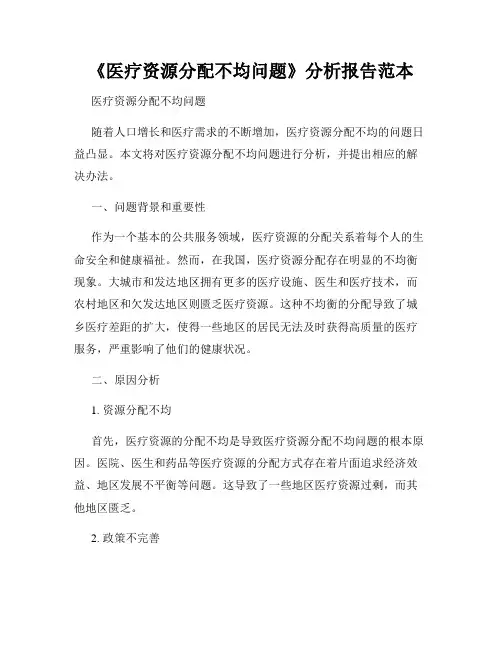 《医疗资源分配不均问题》分析报告范本

医疗资源分配不均问题

随着人口增长和医疗需求的不断增加，医疗资源分配不均的问题日益凸显。本文将对医疗资源分配不均问题进行分析，并提出相应的解决办法。

一、问题背景和重要性

作为一个基本的公共服务领域，医疗资源的分配关系着每个人的生命安全和健康福祉。然而，在我国，医疗资源分配存在明显的不均衡现象。大城市和发达地区拥有更多的医疗设施、医生和医疗技术，而农村地区和欠发达地区则匮乏医疗资源。这种不均衡的分配导致了城乡医疗差距的扩大，使得一些地区的居民无法及时获得高质量的医疗服务，严重影响了他们的健康状况。

二、原因分析

1. 资源分配不均

首先，医疗资源的分配不均是导致医疗资源分配不均问题的根本原因。医院、医生和药品等医疗资源的分配方式存在着片面追求经济效益、地区发展不平衡等问题。这导致了一些地区医疗资源过剩，而其他地区匮乏。

2. 政策不完善